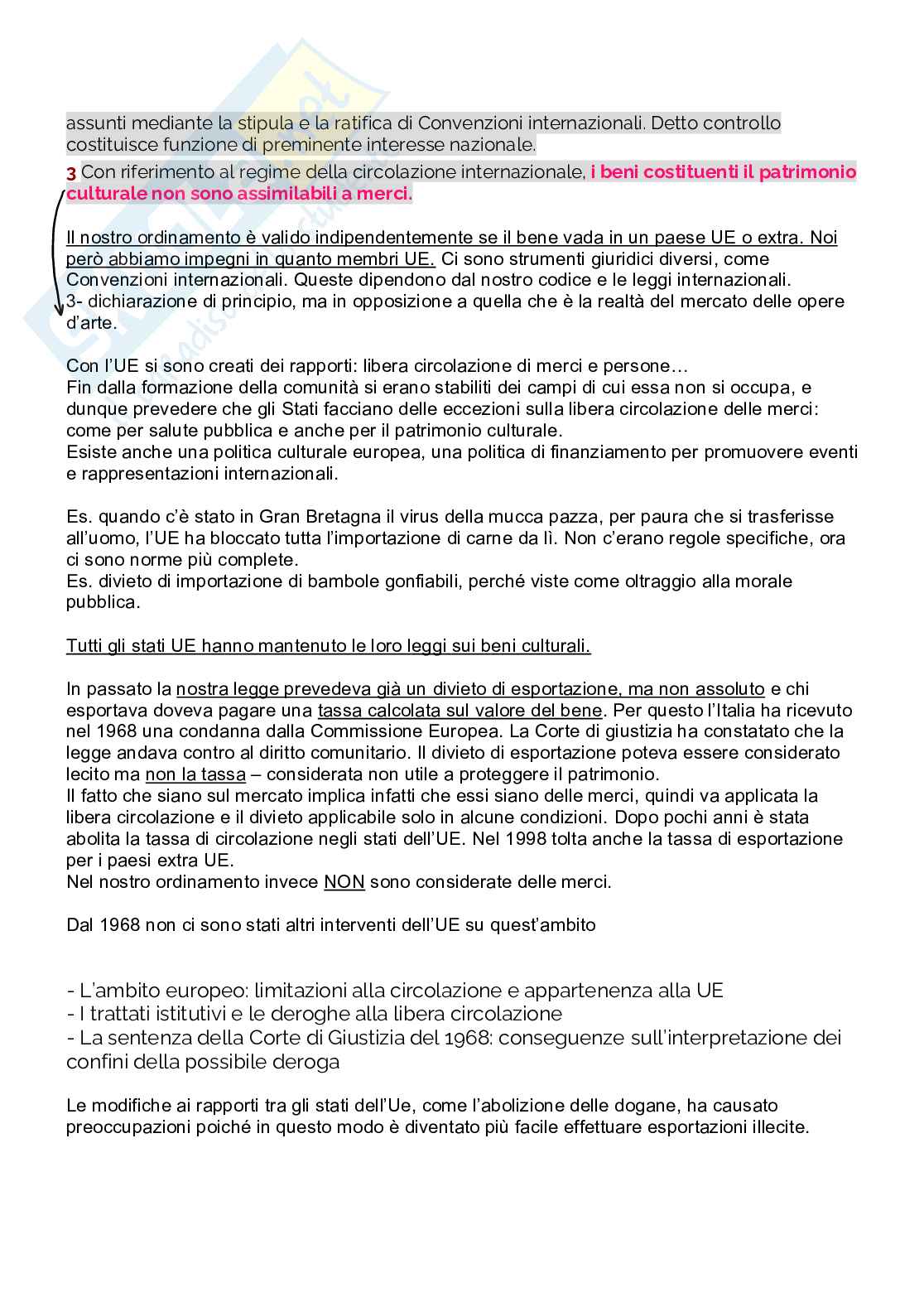 assunti mediante la stipula e la ratifica di Convenzioni internazionali. Detto controllo costituisce funzione di preminente interesse nazionale.

3 Con riferimento al regime della circolazione internazionale, i beni costituenti il patrimonio culturale non sono assimilabili a merci.

Il nostro ordinamento è valido indipendentemente se il bene vada in un paese UE o extra. Noi però abbiamo impegni in quanto membri UE. Ci sono strumenti giuridici diversi, come Convenzioni internazionali. Queste dipendono dal nostro codice e le leggi internazionali.
3- dichiarazione di principio, ma in opposizione a quella che è la realtà del mercato delle opere d'arte.

Con l'UE si sono creati dei rapporti: libera circolazione di merci e persone…
Fin dalla formazione della comunità si erano stabiliti dei campi di cui essa non si occupa, e dunque prevedere che gli Stati facciano delle eccezioni sulla libera circolazione delle merci: come per salute pubblica e anche per il patrimonio culturale.
Esiste anche una politica culturale europea, una politica di finanziamento per promuovere eventi e rappresentazioni internazionali.

Es. quando c'è stato in Gran Bretagna il virus della mucca pazza, per paura che si trasferisse all'uomo, l'UE ha bloccato tutta l'importazione di carne da lì. Non c'erano regole specifiche, ora ci sono norme più complete.
Es. divieto di importazione di bambole gonfiabili, perché viste come oltraggio alla morale pubblica.

Tutti gli stati UE hanno mantenuto le loro leggi sui beni culturali.

In passato la nostra legge prevedeva già un divieto di esportazione, ma non assoluto e chi esportava doveva pagare una tassa calcolata sul valore del bene. Per questo l'Italia ha ricevuto nel 1968 una condanna dalla Commissione Europea. La Corte di giustizia ha constatato che la legge andava contro al diritto comunitario. Il divieto di esportazione poteva essere considerato lecito ma non la tassa – considerata non utile a proteggere il patrimonio.
Il fatto che siano sul mercato implica infatti che essi siano delle merci, quindi va applicata la libera circolazione e il divieto applicabile solo in alcune condizioni. Dopo pochi anni è stata abolita la tassa di circolazione negli stati dell'UE. Nel 1998 tolta anche la tassa di esportazione per i paesi extra UE.
Nel nostro ordinamento invece NON sono considerate delle merci.

Dal 1968 non ci sono stati altri interventi dell'UE su quest'ambito

- L'ambito europeo: limitazioni alla circolazione e appartenenza alla UE
- I trattati istitutivi e le deroghe alla libera circolazione
- La sentenza della Corte di Giustizia del 1968: conseguenze sull'interpretazione dei confini della possibile deroga

Le modifiche ai rapporti tra gli stati dell'Ue, come l'abolizione delle dogane, ha causato preoccupazioni poiché in questo modo è diventato più facile effettuare esportazioni illecite.